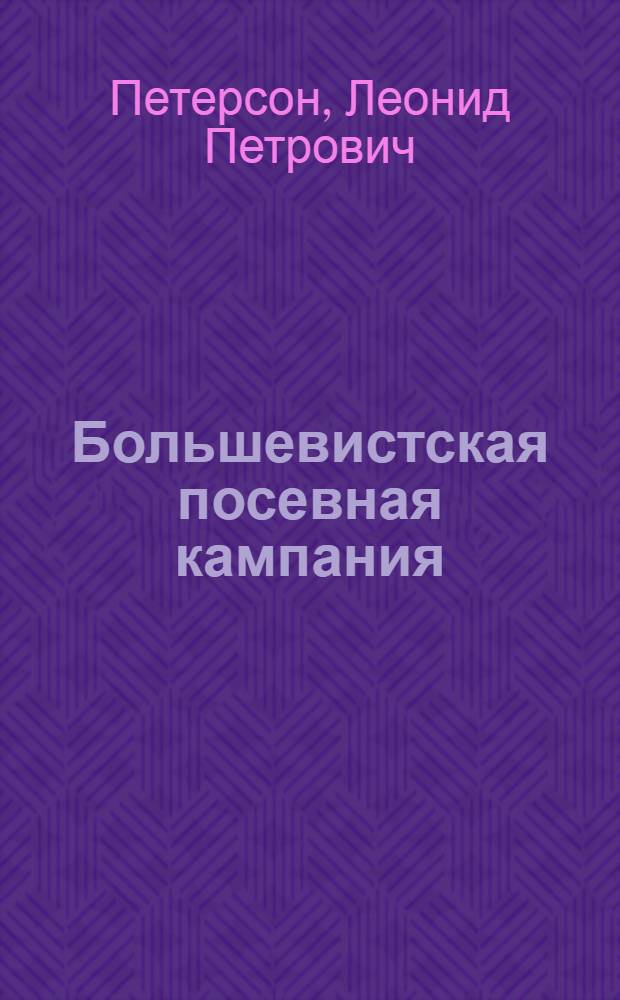 Петерсон, Леонид Петрович

Большевистская посевная кампания